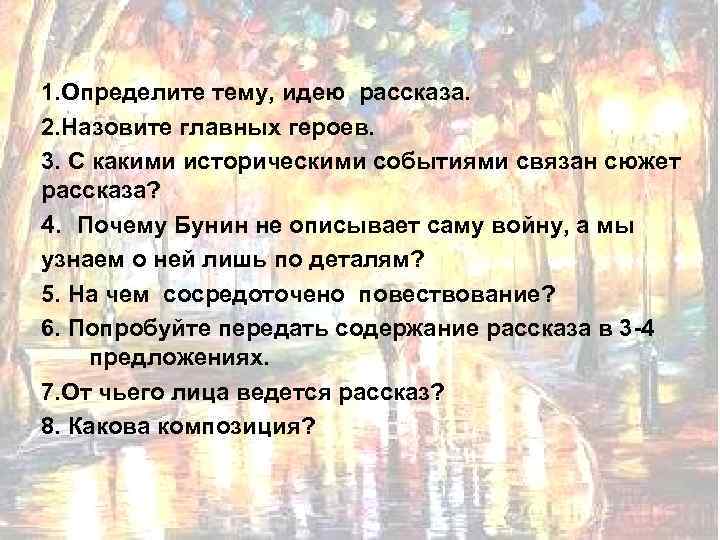 1.Определите тему, идею рассказа.

2.Назовите главных героев.

3. С какими историческими событиями связан сюжет рассказа?

4. Почему Бунин не описывает саму войну, а мы узнаем о ней лишь по деталям?

5. На чем сосредоточено повествование?

6. Попробуйте передать содержание рассказа в 3-4 предложениях.

7.От чьего лица ведется рассказ?

8. Какова композиция?